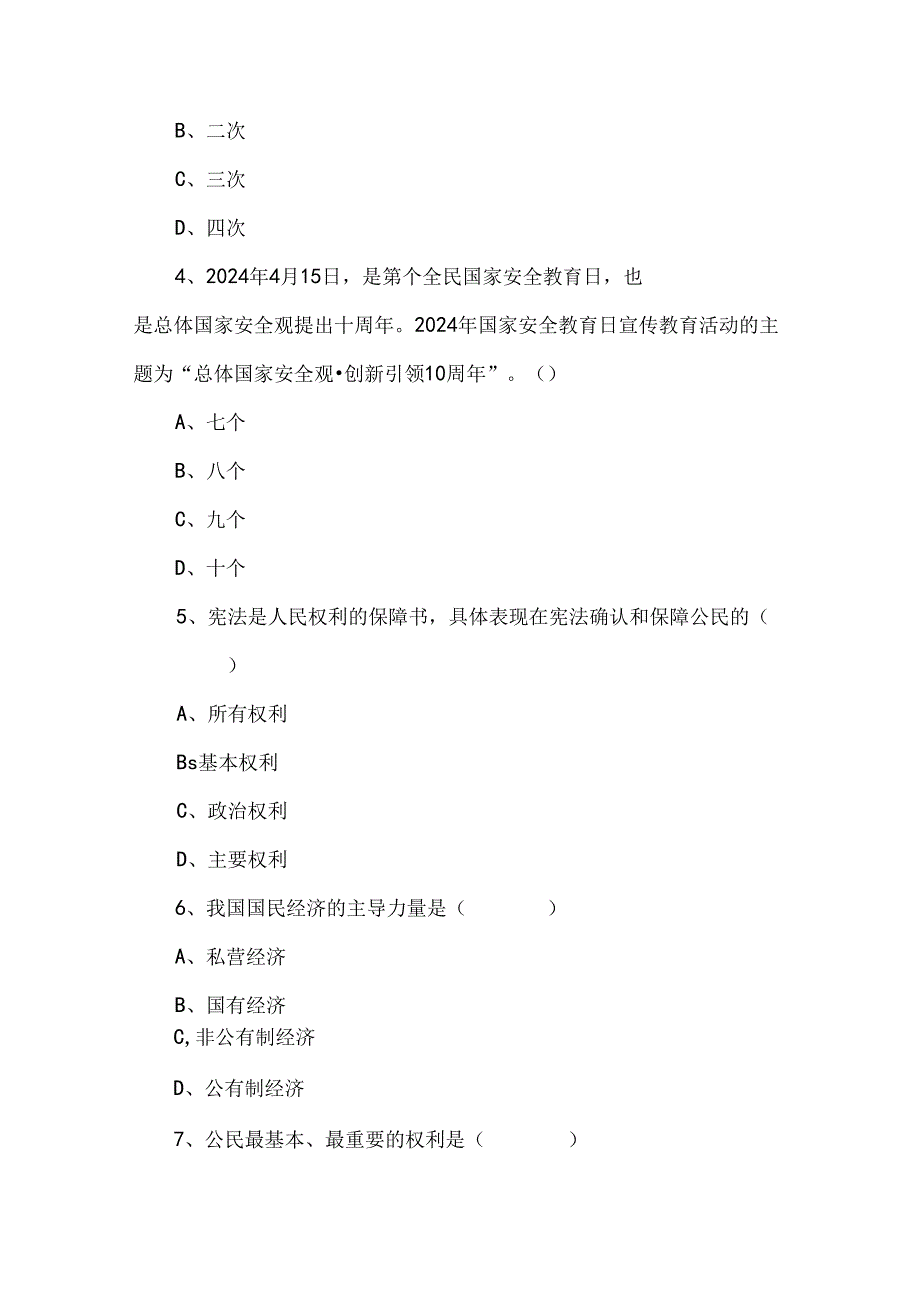 B、二次

C、三次

D、四次

4、2024年4月15日，是第个全民国家安全教育日，也是总体国家安全观提出十周年。2024年国家安全教育日宣传教育活动的主题为“总体国家安全观•创新引领10周年”。()

A、七个

B、八个

C、九个

D、十个

5、宪法是人民权利的保障书，具体表现在宪法确认和保障公民的（　　）

A、所有权利

Bs基本权利

C、政治权利

D、主要权利

6、我国国民经济的主导力量是（　　　）

A、私营经济

B、国有经济

C,非公有制经济

D、公有制经济

7、公民最基本、最重要的权利是（　　　）